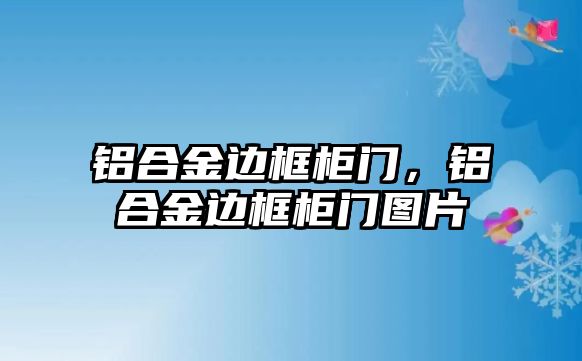 铝合金边框柜门，铝合金边框柜门图片